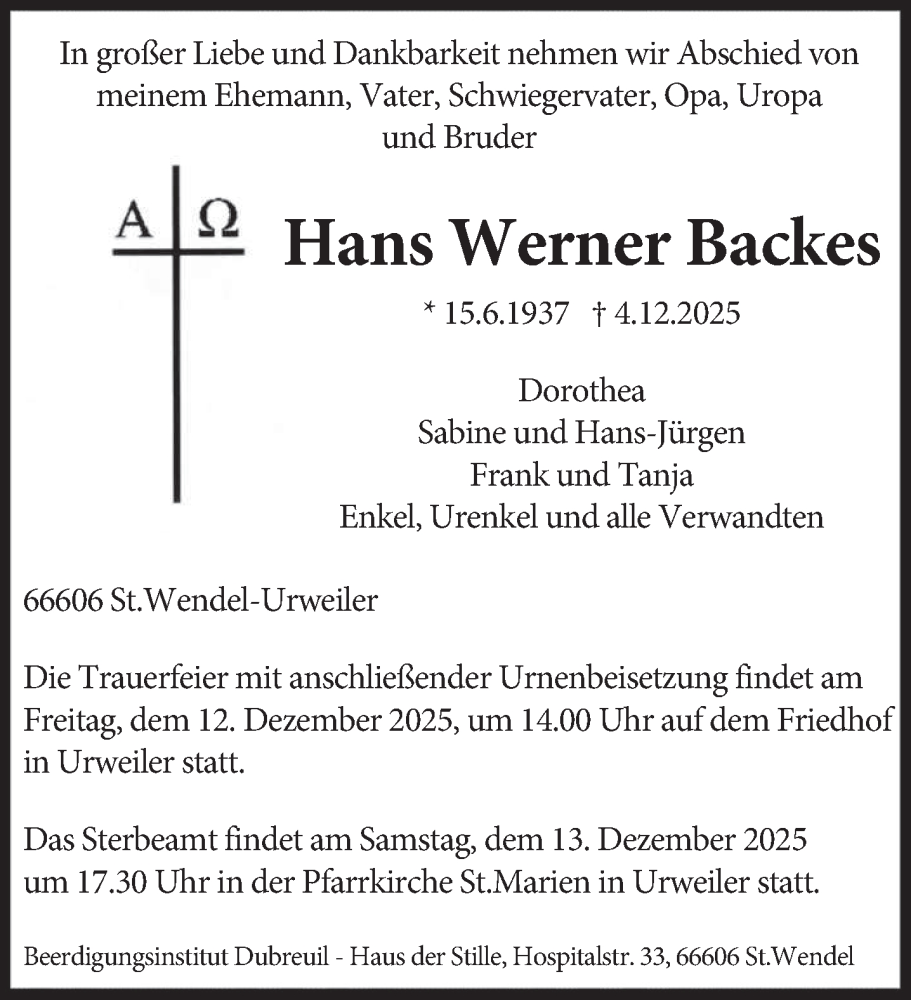 In großer Liebe und Dankbarkeit nehmen wir Abschied von meinem Ehemann, Vater, Schwiegervater, Opa, Uropa und Bruder

A Ω

Hans Werner Backes

* 15.6.1937 † 4.12.2025

Dorothea
Sabine und Hans-Jürgen
Frank und Tanja
Enkel, Urenkel und alle Verwandten

66606 St.Wendel-Urweiler

Die Trauerfeier mit anschließender Urnenbeisetzung findet am Freitag, dem 12. Dezember 2025, um 14.00 Uhr auf dem Friedhof in Urweiler statt.

Das Sterbeamt findet am Samstag, dem 13. Dezember 2025 um 17.30 Uhr in der Pfarrkirche St.Marien in Urweiler statt.

Beerdigungsinstitut Dubreuil - Haus der Stille, Hospitalstr. 33, 66606 St.Wendel